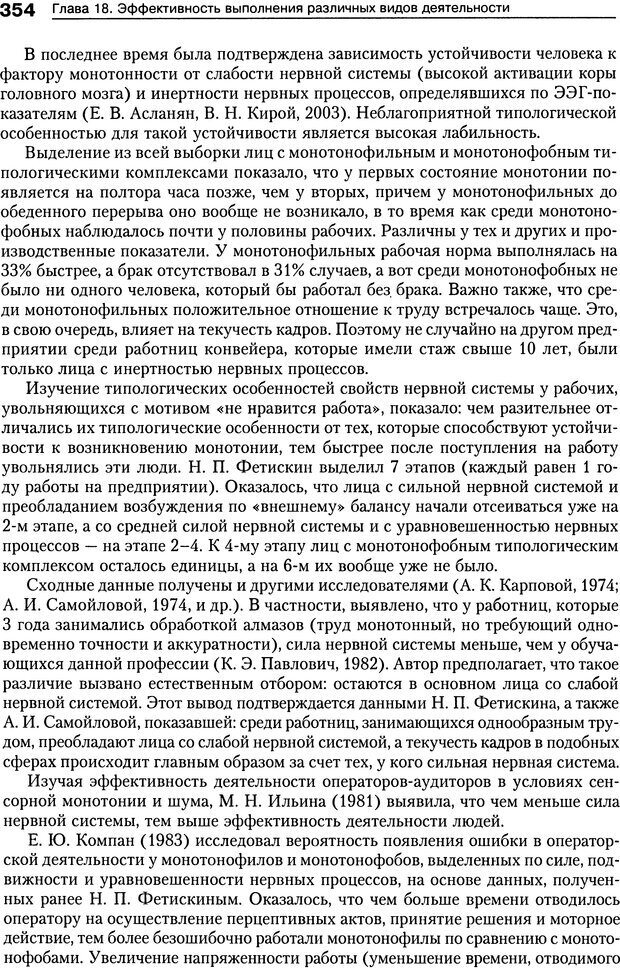 354 Глава 18. Эффективность выполнения различных видов деятельности

В последнее время была подтверждена зависимость устойчивости человека к фактору монотонности от слабости нервной системы (высокой активации коры головного мозга) и инертности нервных процессов, определявшихся по ЭЭГ-показателям (Е. В. Асланян, В. Н. Кирой, 2003). Неблагоприятной типологической особенностью для такой устойчивости является высокая лабильность.

Выделение из всей выборки лиц с монотонофильным и монотонофобным типологическими комплексами показало, что у первых состояние монотонии появляется на полтора часа позже, чем у вторых, причем у монотонофильных до обеденного перерыва оно вообще не возникало, в то время как среди монотонофобных наблюдалось почти у половины рабочих. Различны у тех и других и производственные показатели. У монотонофильных рабочая норма выполнялась на 33% быстрее, а брак отсутствовал в 31% случаев, а вот среди монотонофобных не было ни одного человека, который бы работал без брака. Важно также, что среди монотонофильных положительное отношение к труду встречалось чаще. Это, в свою очередь, влияет на текучесть кадров. Поэтому не случайно на другом предприятии среди работниц конвейера, которые имели стаж свыше 10 лет, были только лица с инертностью нервных процессов.

Изучение типологических особенностей свойств нервной системы у рабочих, увольняющихся с мотивом «не нравится работа», показало: чем разительнее отличались их типологические особенности от тех, которые способствуют устойчивости к возникновению монотонии, тем быстрее после поступления на работу увольнялись эти люди. Н. П. Фетискин выделил 7 этапов (каждый равен 1 году работы на предприятии). Оказалось, что лица с сильной нервной системой и преобладанием возбуждения по «внешнему» балансу начали отсеиваться уже на 2-м этапе, а со средней силой нервной системы и с уравновешенностью нервных процессов — на этапе 2–4. К 4-му этапу лиц с монотонофобным типологическим комплексом осталось единицы, а на 6-м их вообще уже не было.

Сходные данные получены и другими исследователями (А. К. Карповой, 1974; А. И. Самойловой, 1974, и др.). В частности, выявлено, что у работниц, которые 3 года занимались обработкой алмазов (труд монотонный, но требующий одновременно точности и аккуратности), сила нервной системы меньше, чем у обучающихся данной профессии (К. Э. Павлович, 1982). Автор предполагает, что такое различие вызвано естественным отбором: остаются в основном лица со слабой нервной системой. Этот вывод подтверждается данными Н. П. Фетискина, а также А. И. Самойловой, показавшей: среди работниц, занимающихся однообразным трудом, преобладают лица со слабой нервной системой, а текучесть кадров в подобных сферах происходит главным образом за счет тех, у кого сильная нервная система.

Изучая эффективность деятельности операторов-аудиторов в условиях сенсорной монотонии и шума, М. Н. Ильина (1981) выявила, что чем меньше сила нервной системы, тем выше эффективность деятельности людей.

Е. Ю. Компан (1983) исследовал вероятность появления ошибки в операторской деятельности у монотонофилов и монотонофобов, выделенных по силе, подвижности и уравновешенности нервных процессов, на основе данных, полученных ранее Н. П. Фетискиным. Оказалось, что чем больше времени отводилось оператору на осуществление перцептивных актов, принятие решения и моторное действие, тем более безошибочно работали монотонофилы по сравнению с монотонофобами. Увеличение напряженности работы (уменьшение времени, отводимого